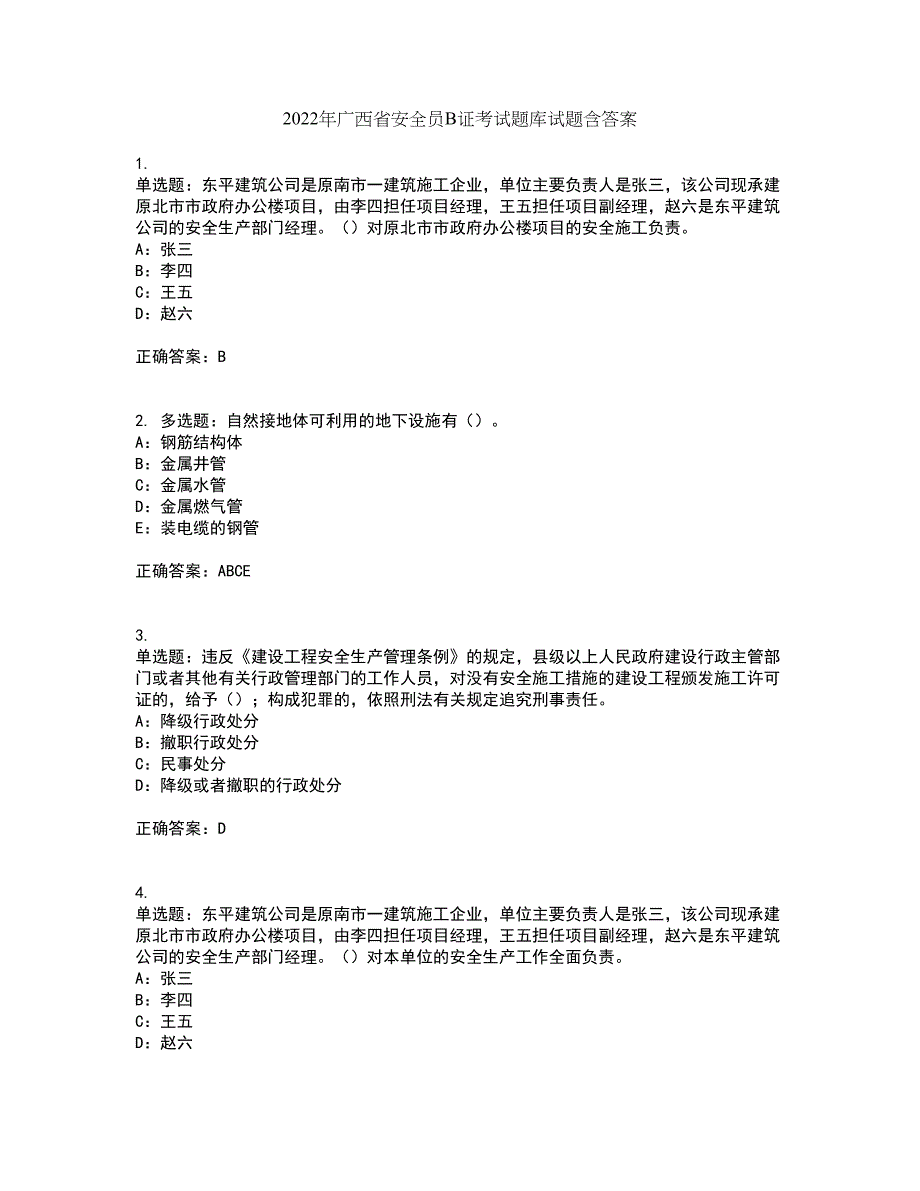 2022年广西省安全员B证考试题库试题含答案

1.
单选题：东平建筑公司是原南市一建筑施工企业，单位主要负责人是张三，该公司现承建原北市市政府办公楼项目，由李四担任项目经理，王五担任项目副经理，赵六是东平建筑公司的安全生产部门经理。（）对原北市市政府办公楼项目的安全施工负责。
A：张三
B：李四
C：王五
D：赵六

正确答案：B

2. 多选题：自然接地体可利用的地下设施有（）。
A：钢筋结构体
B：金属井管
C：金属水管
D：金属燃气管
E：装电缆的钢管

正确答案：ABCE

3.
单选题：违反《建设工程安全生产管理条例》的规定，县级以上人民政府建设行政主管部门或者其他有关行政管理部门的工作人员，对没有安全施工措施的建设工程颁发施工许可证的，给予（）；构成犯罪的，依照刑法有关规定追究刑事责任。
A：降级行政处分
B：撤职行政处分
C：民事处分
D：降级或者撤职的行政处分

正确答案：D

4.
单选题：东平建筑公司是原南市一建筑施工企业，单位主要负责人是张三，该公司现承建原北市市政府办公楼项目，由李四担任项目经理，王五担任项目副经理，赵六是东平建筑公司的安全生产部门经理。（）对本单位的安全生产工作全面负责。
A：张三
B：李四
C：王五
D：赵六